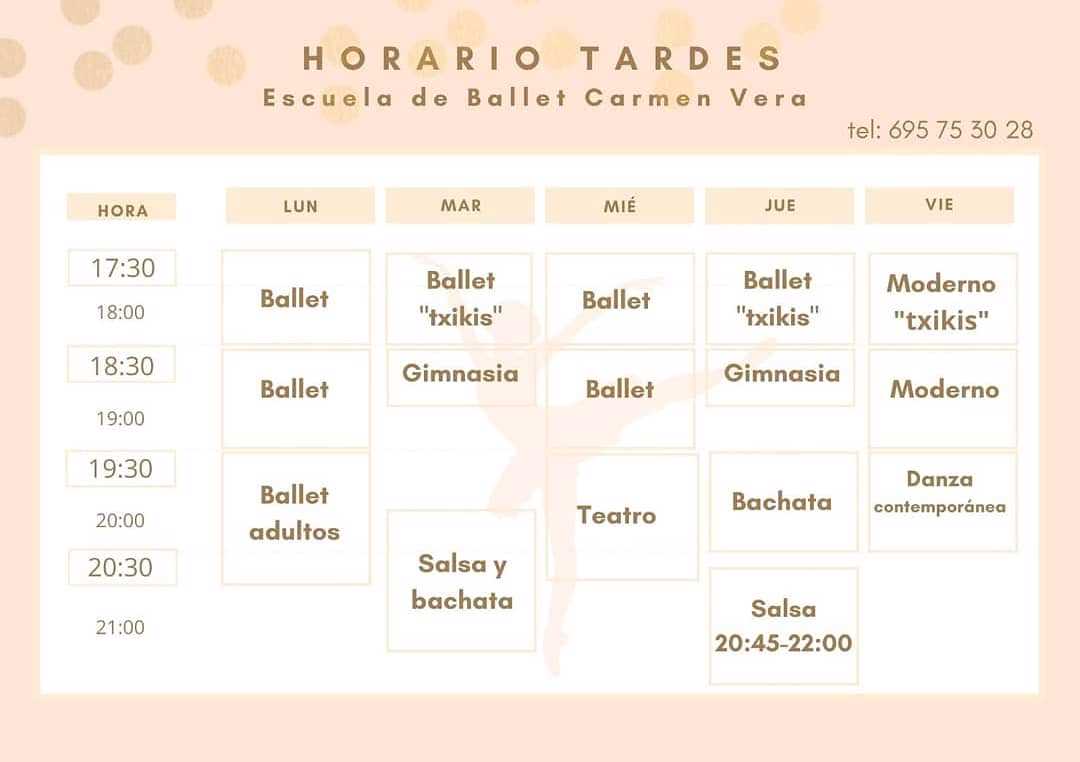 HORARIO TARDES
Escuela de Ballet Carmen Vera

tel: 695 75 30 28

| HORA | LUN | MAR | MIÉ | JUE | VIE |
|---|---|---|---|---|---|
| 17:30 18:00 | Ballet | Ballet "txikis" | Ballet | Ballet "txikis" | Moderno "txikis" |
| 18:30 19:00 | Ballet | Gimnasia | Ballet | Gimnasia | Moderno |
| 19:30 20:00 | Ballet adultos | | Teatro | Bachata | Danza contemporánea |
| 20:30 21:00 | | Salsa y bachata | | Salsa 20:45-22:00 | |